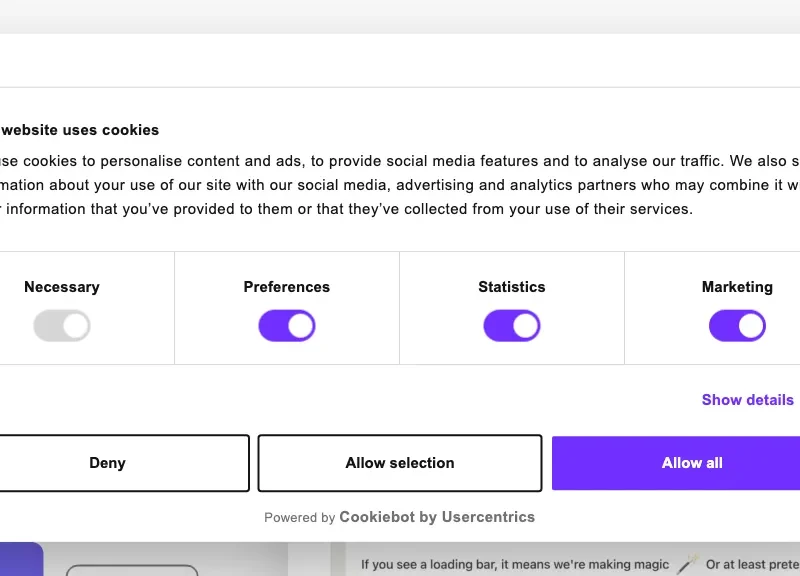 website uses cookies

use cookies to personalise content and ads, to provide social media features and to analyse our traffic. We also s mation about your use of our site with our social media, advertising and analytics partners who may combine it w r information that you've provided to them or that they've collected from your use of their services.

Necessary

Preferences

Statistics

Marketing

Show details

Deny

Allow selection

Allow all

Powered by Cookiebot by Usercentrics

If you see a loading bar, it means we're making magic Or at least prete